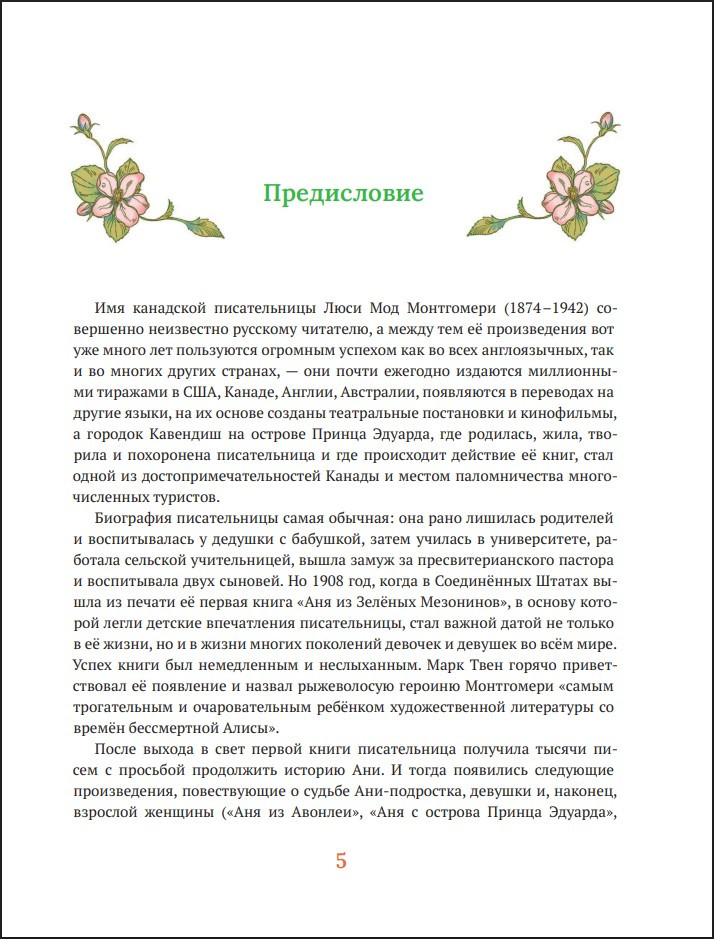 Предисловие

Имя канадской писательницы Люси Мод Монтгомери (1874–1942) совершенно неизвестно русскому читателю, а между тем её произведения вот уже много лет пользуются огромным успехом как во всех англоязычных, так и во многих других странах, — они почти ежегодно издаются миллионными тиражами в США, Канаде, Англии, Австралии, появляются в переводах на другие языки, на их основе созданы театральные постановки и кинофильмы, а городок Кавендиш на острове Принца Эдуарда, где родилась, жила, творила и похоронена писательница и где происходит действие её книг, стал одной из достопримечательностей Канады и местом паломничества многочисленных туристов.

Биография писательницы самая обычная: она рано лишилась родителей и воспитывалась у дедушки с бабушкой, затем училась в университете, работала сельской учительницей, вышла замуж за пресвитерианского пастора и воспитывала двух сыновей. Но 1908 год, когда в Соединённых Штатах вышла из печати её первая книга «Аня из Зелёных Мезонинов», в основу которой легли детские впечатления писательницы, стал важной датой не только в её жизни, но и в жизни многих поколений девочек и девушек во всём мире. Успех книги был немедленным и неслыханным. Марк Твен горячо приветствовал её появление и назвал рыжеволосую героиню Монтгомери «самым трогательным и очаровательным ребёнком художественной литературы со времён бессмертной Алисы».

После выхода в свет первой книги писательница получила тысячи писем с просьбой продолжить историю Ани. И тогда появились следующие произведения, повествующие о судьбе Ани-подростка, девушки и, наконец, взрослой женщины («Аня из Авонлеи», «Аня с острова Принца Эдуарда»,

5